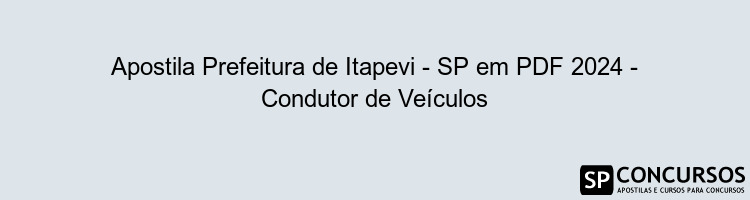 Apostila Prefeitura de Itapevi - SP em PDF 2024 - Condutor de Veículos

SP CONCURSOS
APOSTILAS E CURSOS PARA CONCURSOS